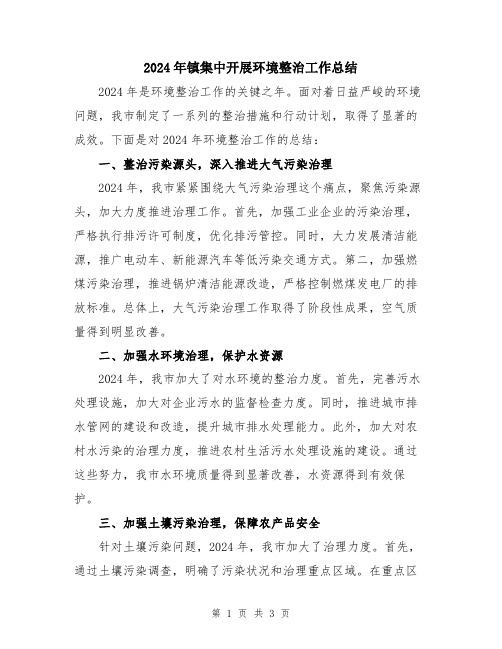 2024年镇集中开展环境整治工作总结

2024年是环境整治工作的关键之年。面对着日益严峻的环境问题，我市制定了一系列的整治措施和行动计划，取得了显著的成效。下面是对2024年环境整治工作的总结：

一、整治污染源头，深入推进大气污染治理

2024年，我市紧紧围绕大气污染治理这个痛点，聚焦污染源头，加大力度推进治理工作。首先，加强工业企业的污染治理，严格执行排污许可制度，优化排污管控。同时，大力发展清洁能源，推广电动车、新能源汽车等低污染交通方式。第二，加强燃煤污染治理，推进锅炉清洁能源改造，严格控制燃煤发电厂的排放标准。总体上，大气污染治理工作取得了阶段性成果，空气质量得到明显改善。

二、加强水环境治理，保护水资源

2024年，我市加大了对水环境的整治力度。首先，完善污水处理设施，加大对企业污水的监督检查力度。同时，推进城市排水管网的建设和改造，提升城市排水处理能力。此外，加大对农村水污染的治理力度，推进农村生活污水处理设施的建设。通过这些努力，我市水环境质量得到显著改善，水资源得到有效保护。

三、加强土壤污染治理，保障农产品安全

针对土壤污染问题，2024年，我市加大了治理力度。首先，通过土壤污染调查，明确了污染状况和治理重点区域。在重点区

第 1 页 共 3 页